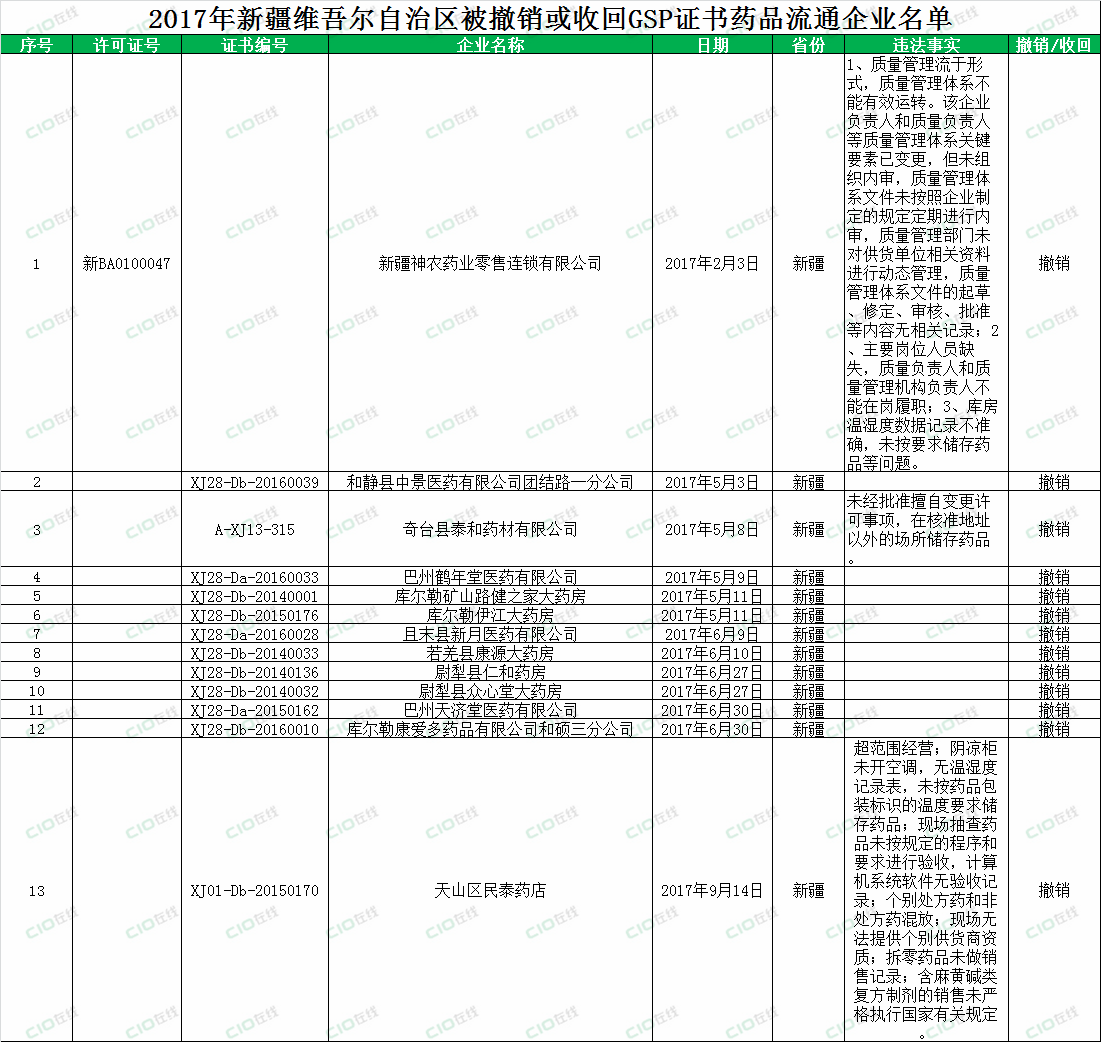 2017年新疆维吾尔自治区被撤销或收回GSP证书药品流通企业名单

| 序号 | 许可证号 | 证书编号 | 企业名称 | 日期 | 省份 | 违法事实 | 撤销/收回 |
|---|---|---|---|---|---|---|---|
| 1 | 新BA0100047 | | 新疆神农药业零售连锁有限公司 | 2017年2月3日 | 新疆 | 1、质量管理流于形式，质量管理体系不能有效运转。该企业负责人和质量负责人等质量管理体系关键要素已变更，但未组织内审，质量管理体系文件未按照企业制定的规定定期进行内审，质量管理部门未对供货单位相关资料进行动态管理，质量管理体系文件的起草、修定、审核、批准等内容无相关记录；2、主要岗位人员缺失，质量负责人和质量管理机构负责人不能在岗履职；3、库房温湿度数据记录不准确，未按要求储存药品等问题。 | 撤销 |
| 2 | | XJ28-Db-20160039 | 和静县中景医药有限公司团结路一分公司 | 2017年5月3日 | 新疆 | | 撤销 |
| 3 | | A-XJ13-315 | 奇台县泰和药材有限公司 | 2017年5月8日 | 新疆 | 未经批准擅自变更许可事项，在核准地址以外的场所储存药品。 | 撤销 |
| 4 | | XJ28-Da-20160033 | 巴州鹤年堂医药有限公司 | 2017年5月9日 | 新疆 | | 撤销 |
| 5 | | XJ28-Db-20140001 | 库尔勒矿山路健之家大药房 | 2017年5月11日 | 新疆 | | 撤销 |
| 6 | | XJ28-Db-20150176 | 库尔勒伊江大药房 | 2017年5月11日 | 新疆 | | 撤销 |
| 7 | | XJ28-Da-20160028 | 且末县新月医药有限公司 | 2017年6月9日 | 新疆 | | 撤销 |
| 8 | | XJ28-Db-20140033 | 若羌县康源大药房 | 2017年6月10日 | 新疆 | | 撤销 |
| 9 | | XJ28-Db-20140136 | 尉犁县仁和药房 | 2017年6月27日 | 新疆 | | 撤销 |
| 10 | | XJ28-Db-20140032 | 尉犁县众心堂大药房 | 2017年6月27日 | 新疆 | | 撤销 |
| 11 | | XJ28-Da-20150162 | 巴州天济堂医药有限公司 | 2017年6月30日 | 新疆 | | 撤销 |
| 12 | | XJ28-Db-20160010 | 库尔勒康爱多药品有限公司和硕三分公司 | 2017年6月30日 | 新疆 | | 撤销 |
| 13 | | XJ01-Db-20150170 | 天山区民泰药店 | 2017年9月14日 | 新疆 | 超范围经营；阴凉柜未开空调，无温湿度记录表，未按药品包装标识的温度要求储存药品；现场抽查药品未按规定的程序和要求进行验收，计算机系统软件无验收记录；个别处方药和非处方药混放；现场无法提供个别供货商资质；拆零药品未做销售记录；含麻黄碱类复方制剂的销售未严格执行国家有关规定。 | 撤销 |